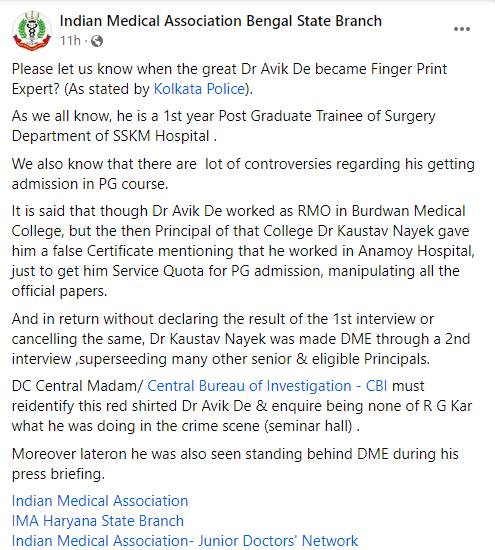 Indian Medical Association Bengal State Branch
11h ·
...

Please let us know when the great Dr Avik De became Finger Print Expert? (As stated by Kolkata Police).

As we all know, he is a 1st year Post Graduate Trainee of Surgery Department of SSKM Hospital .

We also know that there are lot of controversies regarding his getting admission in PG course.

It is said that though Dr Avik De worked as RMO in Burdwan Medical College, but the then Principal of that College Dr Kaustav Nayek gave him a false Certificate mentioning that he worked in Anamoy Hospital, just to get him Service Quota for PG admission, manipulating all the official papers.

And in return without declaring the result of the 1st interview or cancelling the same, Dr Kaustav Nayek was made DME through a 2nd interview ,superseeding many other senior & eligible Principals.

DC Central Madam/ Central Bureau of Investigation - CBI must reidentify this red shirted Dr Avik De & enquire being none of R G Kar what he was doing in the crime scene (seminar hall) .

Moreover lateron he was also seen standing behind DME during his press briefing.

Indian Medical Association
IMA Haryana State Branch
Indian Medical Association- Junior Doctors' Network